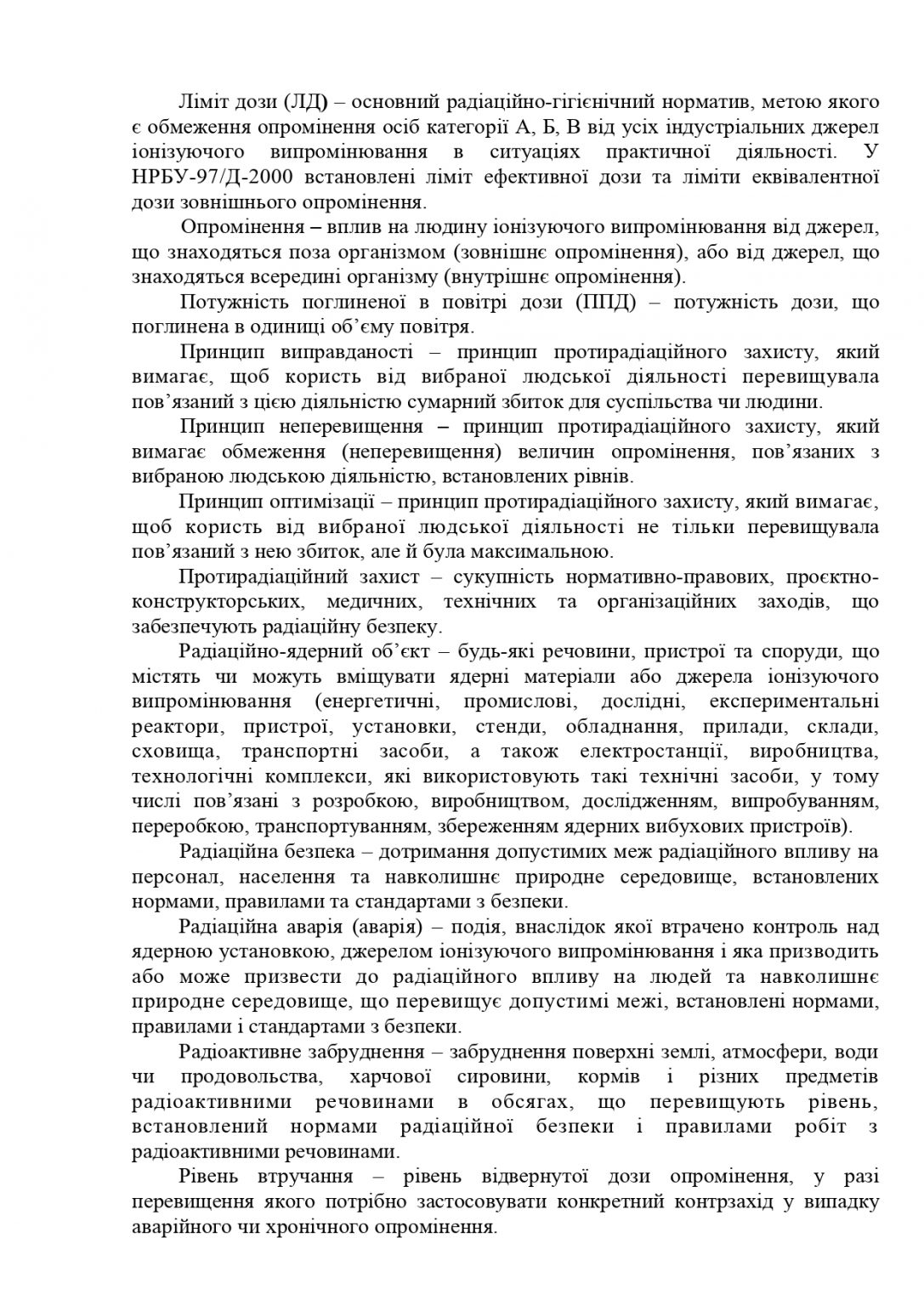 Ліміт дози (ЛД) – основний радіаційно-гігієнічний норматив, метою якого є обмеження опромінення осіб категорії А, Б, В від усіх індустріальних джерел іонізуючого випромінювання в ситуаціях практичної діяльності. У НРБУ-97/Д-2000 встановлені ліміт ефективної дози та ліміти еквівалентної дози зовнішнього опромінення.

Опромінення – вплив на людину іонізуючого випромінювання від джерел, що знаходяться поза організмом (зовнішнє опромінення), або від джерел, що знаходяться всередині організму (внутрішнє опромінення).

Потужність поглиненої в повітрі дози (ППД) – потужність дози, що поглинена в одиниці об'єму повітря.

Принцип виправданості – принцип протирадіаційного захисту, який вимагає, щоб користь від вибраної людської діяльності перевищувала пов'язаний з цією діяльністю сумарний збиток для суспільства чи людини.

Принцип неперевищення – принцип протирадіаційного захисту, який вимагає обмеження (неперевищення) величин опромінення, пов'язаних з вибраною людською діяльністю, встановлених рівнів.

Принцип оптимізації – принцип протирадіаційного захисту, який вимагає, щоб користь від вибраної людської діяльності не тільки перевищувала пов'язаний з нею збиток, але й була максимальною.

Протирадіаційний захист – сукупність нормативно-правових, проєктно-конструкторських, медичних, технічних та організаційних заходів, що забезпечують радіаційну безпеку.

Радіаційно-ядерний об'єкт – будь-які речовини, пристрої та споруди, що містять чи можуть вміщувати ядерні матеріали або джерела іонізуючого випромінювання (енергетичні, промислові, дослідні, експериментальні реактори, пристрої, установки, стенди, обладнання, прилади, склади, сховища, транспортні засоби, а також електростанції, виробництва, технологічні комплекси, які використовують такі технічні засоби, у тому числі пов'язані з розробкою, виробництвом, дослідженням, випробуванням, переробкою, транспортуванням, збереженням ядерних вибухових пристроїв).

Радіаційна безпека – дотримання допустимих меж радіаційного впливу на персонал, населення та навколишнє природне середовище, встановлених нормами, правилами та стандартами з безпеки.

Радіаційна аварія (аварія) – подія, внаслідок якої втрачено контроль над ядерною установкою, джерелом іонізуючого випромінювання і яка призводить або може призвести до радіаційного впливу на людей та навколишнє природне середовище, що перевищує допустимі межі, встановлені нормами, правилами і стандартами з безпеки.

Радіоактивне забруднення – забруднення поверхні землі, атмосфери, води чи продовольства, харчової сировини, кормів і різних предметів радіоактивними речовинами в обсягах, що перевищують рівень, встановлений нормами радіаційної безпеки і правилами робіт з радіоактивними речовинами.

Рівень втручання – рівень відвернутої дози опромінення, у разі перевищення якого потрібно застосовувати конкретний контрзахід у випадку аварійного чи хронічного опромінення.